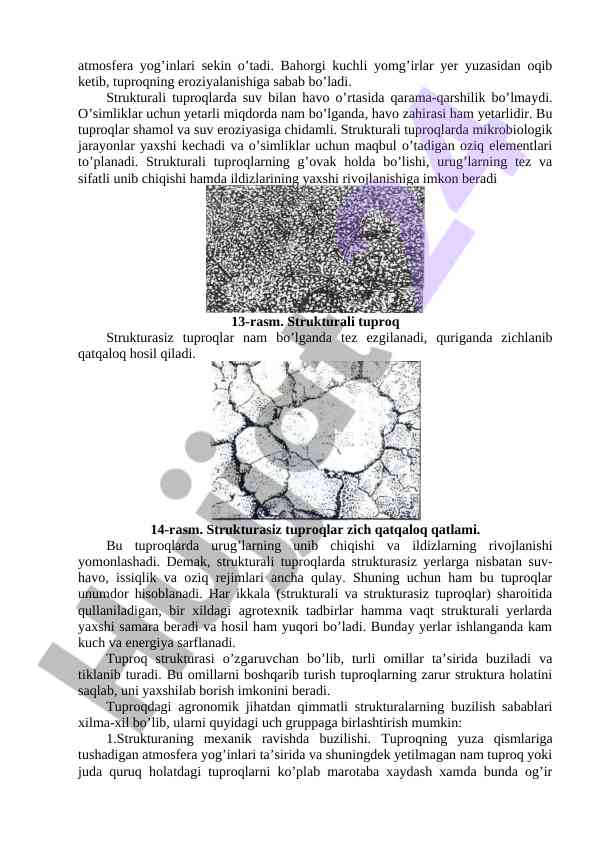 atmosfera yog’inlari sekin o’tadi. Bahorgi kuchli yomg’irlar yer yuzasidan oqib ketib, tuproqning eroziyalanishiga sabab bo’ladi.

Strukturali tuproqlarda suv bilan havo o’rtasida qarama-qarshilik bo’lmaydi. O’simliklar uchun yetarli miqdorda nam bo’lganda, havo zahirasi ham yetarlidir. Bu tuproqlar shamol va suv eroziyasiga chidamli. Strukturali tuproqlarda mikrobiologik jarayonlar yaxshi kechadi va o’simliklar uchun maqbul o’tadigan oziq elementlari to’planadi. Strukturali tuproqlarning g’ovak holda bo’lishi, urug’larning tez va sifatli unib chiqishi hamda ildizlarining yaxshi rivojlanishiga imkon beradi

13-rasm. Strukturali tuproq

Strukturasiz tuproqlar nam bo’lganda tez ezgilanadi, quriganda zichlanib qatqaloq hosil qiladi.

14-rasm. Strukturasiz tuproqlar zich qatqaloq qatlami.

Bu tuproqlarda urug’larning unib chiqishi va ildizlarning rivojlanishi yomonlashadi. Demak, strukturali tuproqlarda strukturasiz yerlarga nisbatan suv-havo, issiqlik va oziq rejimlari ancha qulay. Shuning uchun ham bu tuproqlar unumdor hisoblanadi. Har ikkala (strukturali va strukturasiz tuproqlar) sharoitida qullaniladigan, bir xildagi agrotexnik tadbirlar hamma vaqt strukturali yerlarda yaxshi samara beradi va hosil ham yuqori bo’ladi. Bunday yerlar ishlanganda kam kuch va energiya sarflanadi.

Tuproq strukturasi o’zgaruvchan bo’lib, turli omillar ta’sirida buziladi va tiklanib turadi. Bu omillarni boshqarib turish tuproqlarning zarur struktura holatini saqlab, uni yaxshilab borish imkonini beradi.

Tuproqdagi agronomik jihatdan qimmatli strukturalarning buzilish sabablari xilma-xil bo’lib, ularni quyidagi uch gruppaga birlashtirish mumkin:

1.Strukturaning mexanik ravishda buzilishi. Tuproqning yuza qismlariga tushadigan atmosfera yog’inlari ta’sirida va shuningdek yetilmagan nam tuproq yoki juda quruq holatdagi tuproqlarni ko’plab marotaba xaydash xamda bunda og’ir